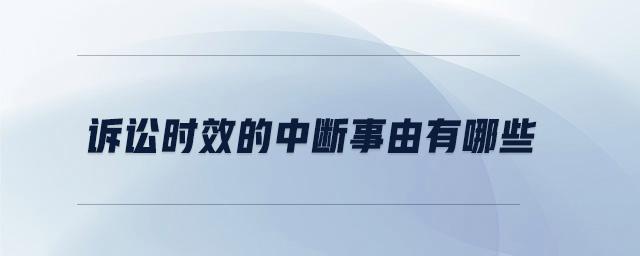 诉讼时效的中断事由有哪些